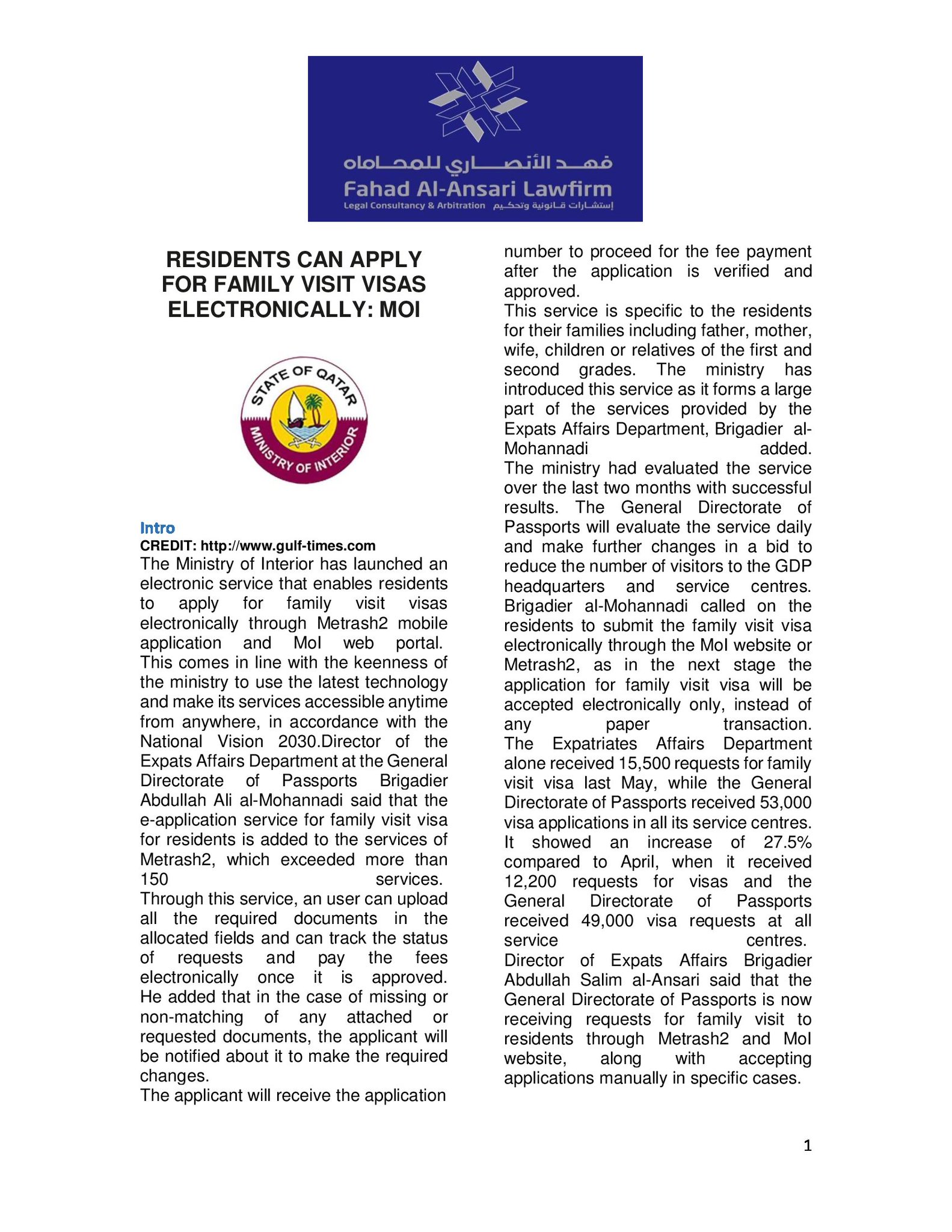 فهد الأنصاري للمحاماه
Fahad Al-Ansari Lawfirm
Legal Consultancy & Arbitration إستشارات قانونية وتحكيم

RESIDENTS CAN APPLY FOR FAMILY VISIT VISAS ELECTRONICALLY: MOI

STATE OF QATAR
MINISTRY OF INTERIOR

Intro
CREDIT: http://www.gulf-times.com
The Ministry of Interior has launched an electronic service that enables residents to apply for family visit visas electronically through Metrash2 mobile application and MoI web portal.
This comes in line with the keenness of the ministry to use the latest technology and make its services accessible anytime from anywhere, in accordance with the National Vision 2030.Director of the Expats Affairs Department at the General Directorate of Passports Brigadier Abdullah Ali al-Mohannadi said that the e-application service for family visit visa for residents is added to the services of Metrash2, which exceeded more than 150 services.
Through this service, an user can upload all the required documents in the allocated fields and can track the status of requests and pay the fees electronically once it is approved.
He added that in the case of missing or non-matching of any attached or requested documents, the applicant will be notified about it to make the required changes.
The applicant will receive the application number to proceed for the fee payment after the application is verified and approved.
This service is specific to the residents for their families including father, mother, wife, children or relatives of the first and second grades. The ministry has introduced this service as it forms a large part of the services provided by the Expats Affairs Department, Brigadier al-Mohannadi added.
The ministry had evaluated the service over the last two months with successful results. The General Directorate of Passports will evaluate the service daily and make further changes in a bid to reduce the number of visitors to the GDP headquarters and service centres.
Brigadier al-Mohannadi called on the residents to submit the family visit visa electronically through the MoI website or Metrash2, as in the next stage the application for family visit visa will be accepted electronically only, instead of any paper transaction.
The Expatriates Affairs Department alone received 15,500 requests for family visit visa last May, while the General Directorate of Passports received 53,000 visa applications in all its service centres. It showed an increase of 27.5% compared to April, when it received 12,200 requests for visas and the General Directorate of Passports received 49,000 visa requests at all service centres.
Director of Expats Affairs Brigadier Abdullah Salim al-Ansari said that the General Directorate of Passports is now receiving requests for family visit to residents through Metrash2 and MoI website, along with accepting applications manually in specific cases.

1